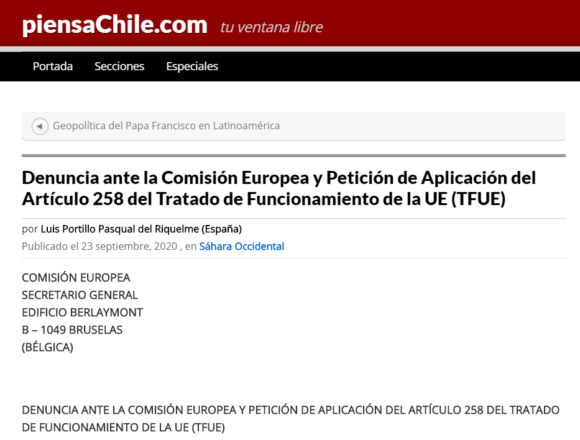 piensaChile.com tu ventana libre

Portada Secciones Especiales

Geopolítica del Papa Francisco en Latinoamérica

Denuncia ante la Comisión Europea y Petición de Aplicación del Artículo 258 del Tratado de Funcionamiento de la UE (TFUE)

por Luis Portillo Pasqual del Riquelme (España)
Publicado el 23 septiembre, 2020 , en Sáhara Occidental

COMISIÓN EUROPEA
SECRETARIO GENERAL
EDIFICIO BERLAYMONT
B – 1049 BRUSELAS
(BÉLGICA)

DENUNCIA ANTE LA COMISIÓN EUROPEA Y PETICIÓN DE APLICACIÓN DEL ARTÍCULO 258 DEL TRATADO DE FUNCIONAMIENTO DE LA UE (TFUE)